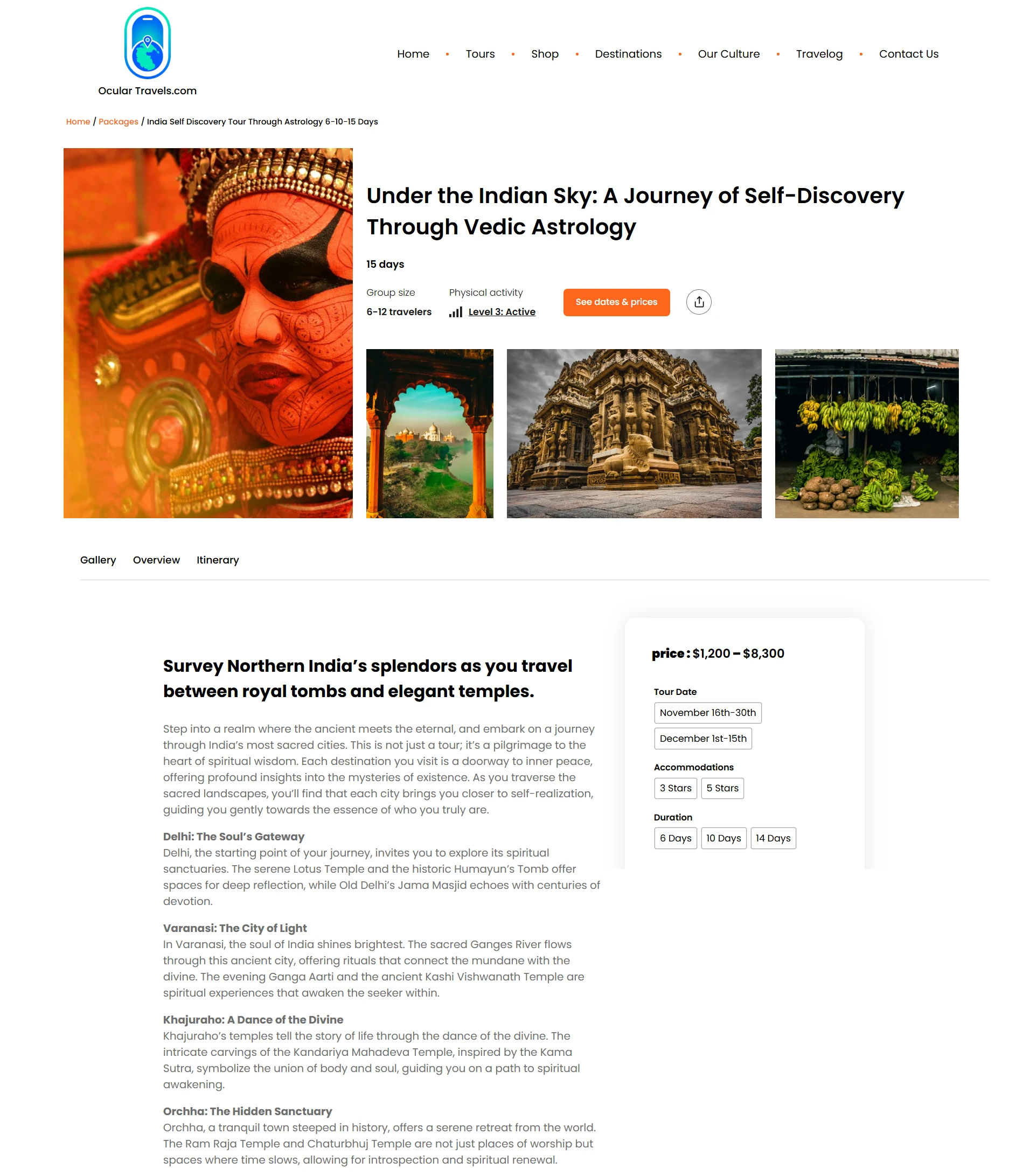 Ocular Travels.com

Home • Tours • Shop • Destinations • Our Culture • Travelog • Contact Us

Home / Packages / India Self Discovery Tour Through Astrology 6-10-15 Days

Under the Indian Sky: A Journey of Self-Discovery Through Vedic Astrology

15 days

Group size
6-12 travelers

Physical activity
Level 3: Active

See dates & prices

Gallery Overview Itinerary

Survey Northern India's splendors as you travel between royal tombs and elegant temples.

Step into a realm where the ancient meets the eternal, and embark on a journey through India's most sacred cities. This is not just a tour; it's a pilgrimage to the heart of spiritual wisdom. Each destination you visit is a doorway to inner peace, offering profound insights into the mysteries of existence. As you traverse the sacred landscapes, you'll find that each city brings you closer to self-realization, guiding you gently towards the essence of who you truly are.

Delhi: The Soul's Gateway
Delhi, the starting point of your journey, invites you to explore its spiritual sanctuaries. The serene Lotus Temple and the historic Humayun's Tomb offer spaces for deep reflection, while Old Delhi's Jama Masjid echoes with centuries of devotion.

Varanasi: The City of Light
In Varanasi, the soul of India shines brightest. The sacred Ganges River flows through this ancient city, offering rituals that connect the mundane with the divine. The evening Ganga Aarti and the ancient Kashi Vishwanath Temple are spiritual experiences that awaken the seeker within.

Khajuraho: A Dance of the Divine
Khajuraho's temples tell the story of life through the dance of the divine. The intricate carvings of the Kandariya Mahadeva Temple, inspired by the Kama Sutra, symbolize the union of body and soul, guiding you on a path to spiritual awakening.

Orchha: The Hidden Sanctuary
Orchha, a tranquil town steeped in history, offers a serene retreat from the world. The Ram Raja Temple and Chaturbhuj Temple are not just places of worship but spaces where time slows, allowing for introspection and spiritual renewal.

price : $1,200 – $8,300

Tour Date
November 16th-30th
December 1st-15th

Accommodations
3 Stars
5 Stars

Duration
6 Days
10 Days
14 Days